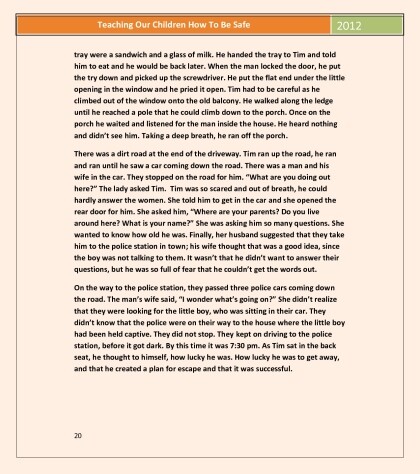 Teaching Our Children How To Be Safe 2012

tray were a sandwich and a glass of milk. He handed the tray to Tim and told him to eat and he would be back later. When the man locked the door, he put the try down and picked up the screwdriver. He put the flat end under the little opening in the window and he pried it open. Tim had to be careful as he climbed out of the window onto the old balcony. He walked along the ledge until he reached a pole that he could climb down to the porch. Once on the porch he waited and listened for the man inside the house. He heard nothing and didn't see him. Taking a deep breath, he ran off the porch.

There was a dirt road at the end of the driveway. Tim ran up the road, he ran and ran until he saw a car coming down the road. There was a man and his wife in the car. They stopped on the road for him. "What are you doing out here?" The lady asked Tim. Tim was so scared and out of breath, he could hardly answer the women. She told him to get in the car and she opened the rear door for him. She asked him, "Where are your parents? Do you live around here? What is your name?" She was asking him so many questions. She wanted to know how old he was. Finally, her husband suggested that they take him to the police station in town; his wife thought that was a good idea, since the boy was not talking to them. It wasn't that he didn't want to answer their questions, but he was so full of fear that he couldn't get the words out.

On the way to the police station, they passed three police cars coming down the road. The man's wife said, "I wonder what's going on?" She didn't realize that they were looking for the little boy, who was sitting in their car. They didn't know that the police were on their way to the house where the little boy had been held captive. They did not stop. They kept on driving to the police station, before it got dark. By this time it was 7:30 pm. As Tim sat in the back seat, he thought to himself, how lucky he was. How lucky he was to get away, and that he created a plan for escape and that it was successful.

20